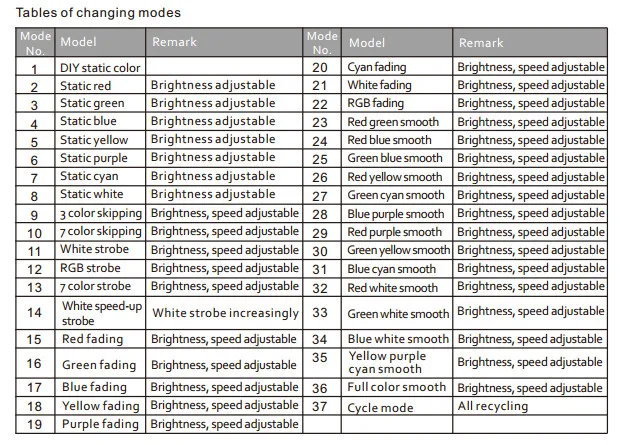 Tables of changing modes

| Mode No. | Model | Remark | Mode No. | Model | Remark |
|---|---|---|---|---|---|
| 1 | DIY static color | | 20 | Cyan fading | Brightness, speed adjustable |
| 2 | Static red | Brightness adjustable | 21 | White fading | Brightness, speed adjustable |
| 3 | Static green | Brightness adjustable | 22 | RGB fading | Brightness, speed adjustable |
| 4 | Static blue | Brightness adjustable | 23 | Red green smooth | Brightness, speed adjustable |
| 5 | Static yellow | Brightness adjustable | 24 | Red blue smooth | Brightness, speed adjustable |
| 6 | Static purple | Brightness adjustable | 25 | Green blue smooth | Brightness, speed adjustable |
| 7 | Static cyan | Brightness adjustable | 26 | Red yellow smooth | Brightness, speed adjustable |
| 8 | Static white | Brightness adjustable | 27 | Green cyan smooth | Brightness, speed adjustable |
| 9 | 3 color skipping | Brightness, speed adjustable | 28 | Blue purple smooth | Brightness, speed adjustable |
| 10 | 7 color skipping | Brightness, speed adjustable | 29 | Red purple smooth | Brightness, speed adjustable |
| 11 | White strobe | Brightness, speed adjustable | 30 | Green yellow smooth | Brightness, speed adjustable |
| 12 | RGB strobe | Brightness, speed adjustable | 31 | Blue cyan smooth | Brightness, speed adjustable |
| 13 | 7 color strobe | Brightness, speed adjustable | 32 | Red white smooth | Brightness, speed adjustable |
| 14 | White speed-up strobe | White strobe increasingly | 33 | Green white smooth | Brightness, speed adjustable |
| 15 | Red fading | Brightness, speed adjustable | 34 | Blue white smooth | Brightness, speed adjustable |
| 16 | Green fading | Brightness, speed adjustable | 35 | Yellow purple cyan smooth | Brightness, speed adjustable |
| 17 | Blue fading | Brightness, speed adjustable | 36 | Full color smooth | Brightness, speed adjustable |
| 18 | Yellow fading | Brightness, speed adjustable | 37 | Cycle mode | All recycling |
| 19 | Purple fading | Brightness, speed adjustable | | | |